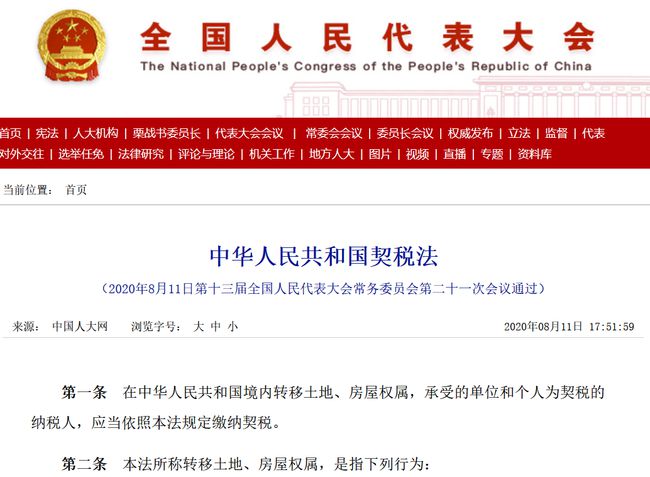 全国人民代表大会
The National People's Congress of the People's Republic of China

首页 | 宪法 | 人大机构 | 栗战书委员长 | 代表大会会议 | 常委会会议 | 委员长会议 | 权威发布 | 立法 | 监督 | 代表
对外交往 | 选举任免 | 法律研究 | 评论与理论 | 机关工作 | 地方人大 | 图片 | 视频 | 直播 | 专题 | 资料库

当前位置： 首页

中华人民共和国契税法

（2020年8月11日第十三届全国人民代表大会常务委员会第二十一次会议通过）

来源： 中国人大网 浏览字号： 大 中 小 2020年08月11日 17:51:59

第一条 在中华人民共和国境内转移土地、房屋权属，承受的单位和个人为契税的纳税人，应当依照本法规定缴纳契税。

第二条 本法所称转移土地、房屋权属，是指下列行为：